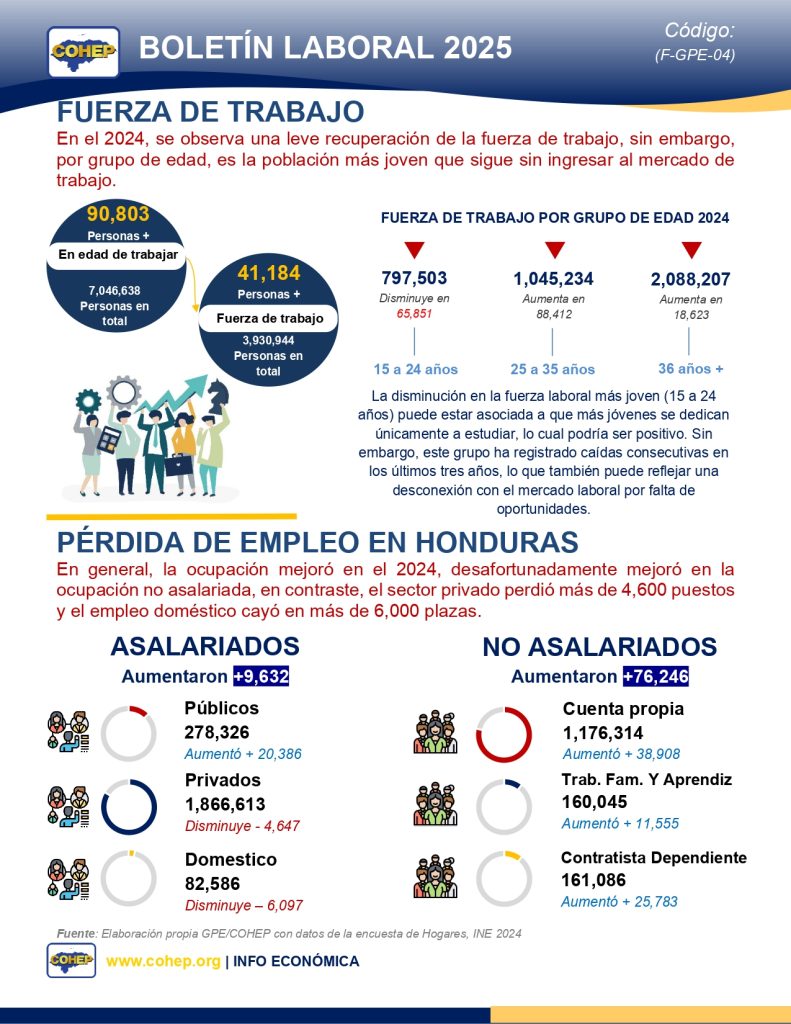 COHEP

BOLETÍN LABORAL 2025

Código:
(F-GPE-04)

FUERZA DE TRABAJO

En el 2024, se observa una leve recuperación de la fuerza de trabajo, sin embargo, por grupo de edad, es la población más joven que sigue sin ingresar al mercado de trabajo.

90,803
Personas +
En edad de trabajar
7,046,638
Personas en total

41,184
Personas +
Fuerza de trabajo
3,930,944
Personas en total

FUERZA DE TRABAJO POR GRUPO DE EDAD 2024

797,503
Disminuye en
65,851
15 a 24 años

1,045,234
Aumenta en
88,412
25 a 35 años

2,088,207
Aumenta en
18,623
36 años +

La disminución en la fuerza laboral más joven (15 a 24 años) puede estar asociada a que más jóvenes se dedican únicamente a estudiar, lo cual podría ser positivo. Sin embargo, este grupo ha registrado caídas consecutivas en los últimos tres años, lo que también puede reflejar una desconexión con el mercado laboral por falta de oportunidades.

PÉRDIDA DE EMPLEO EN HONDURAS

En general, la ocupación mejoró en el 2024, desafortunadamente mejoró en la ocupación no asalariada, en contraste, el sector privado perdió más de 4,600 puestos y el empleo doméstico cayó en más de 6,000 plazas.

ASALARIADOS
Aumentaron +9,632

Públicos
278,326
Aumentó + 20,386

Privados
1,866,613
Disminuye - 4,647

Domestico
82,586
Disminuye – 6,097

NO ASALARIADOS
Aumentaron +76,246

Cuenta propia
1,176,314
Aumentó + 38,908

Trab. Fam. Y Aprendiz
160,045
Aumentó + 11,555

Contratista Dependiente
161,086
Aumentó + 25,783

Fuente: Elaboración propia GPE/COHEP con datos de la encuesta de Hogares, INE 2024

COHEP
www.cohep.org | INFO ECONÓMICA